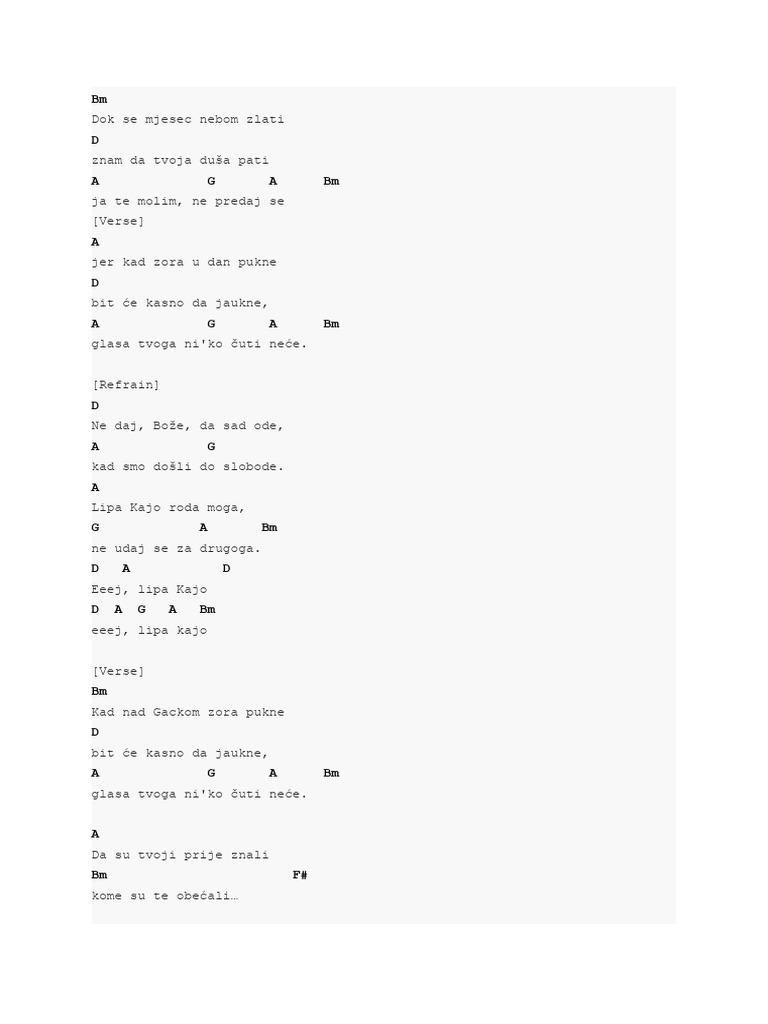 Bm
Dok se mjesec nebom zlati
D
znam da tvoja duša pati
A G A Bm
ja te molim, ne predaj se
[Verse]
A
jer kad zora u dan pukne
D
bit će kasno da jaukne,
A G A Bm
glasa tvoga ni'ko čuti neće.

[Refrain]
D
Ne daj, Bože, da sad ode,
A G
kad smo došli do slobode.
A
Lipa Kajo roda moga,
G A Bm
ne udaj se za drugoga.
D A D
Eeej, lipa Kajo
D A G A Bm
eeej, lipa kajo

[Verse]
Bm
Kad nad Gackom zora pukne
D
bit će kasno da jaukne,
A G A Bm
glasa tvoga ni'ko čuti neće.

A
Da su tvoji prije znali
Bm F#
kome su te obećali…